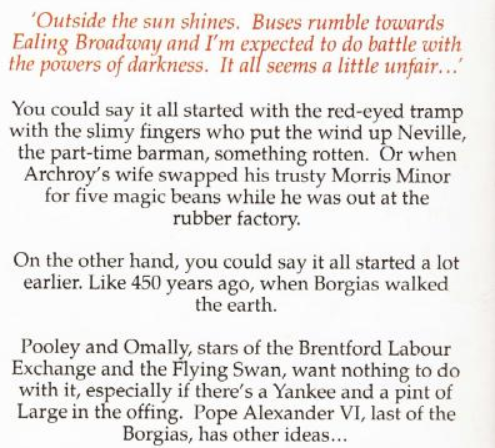 'Outside the sun shines. Buses rumble towards Ealing Broadway and I'm expected to do battle with the powers of darkness. It all seems a little unfair...'

You could say it all started with the red-eyed tramp with the slimy fingers who put the wind up Neville, the part-time barman, something rotten. Or when Archroy's wife swapped his trusty Morris Minor for five magic beans while he was out at the rubber factory.

On the other hand, you could say it all started a lot earlier. Like 450 years ago, when Borgias walked the earth.

Pooley and Omally, stars of the Brentford Labour Exchange and the Flying Swan, want nothing to do with it, especially if there's a Yankee and a pint of Large in the offing. Pope Alexander VI, last of the Borgias, has other ideas...